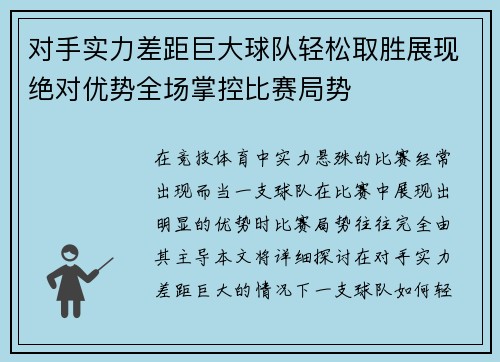 对手实力差距巨大球队轻松取胜展现绝对优势全场掌控比赛局势

在竞技体育中实力悬殊的比赛经常出现而当一支球队在比赛中展现出明显的优势时比赛局势往往完全由其主导本文将详细探讨在对手实力差距巨大的情况下一支球队如何轻